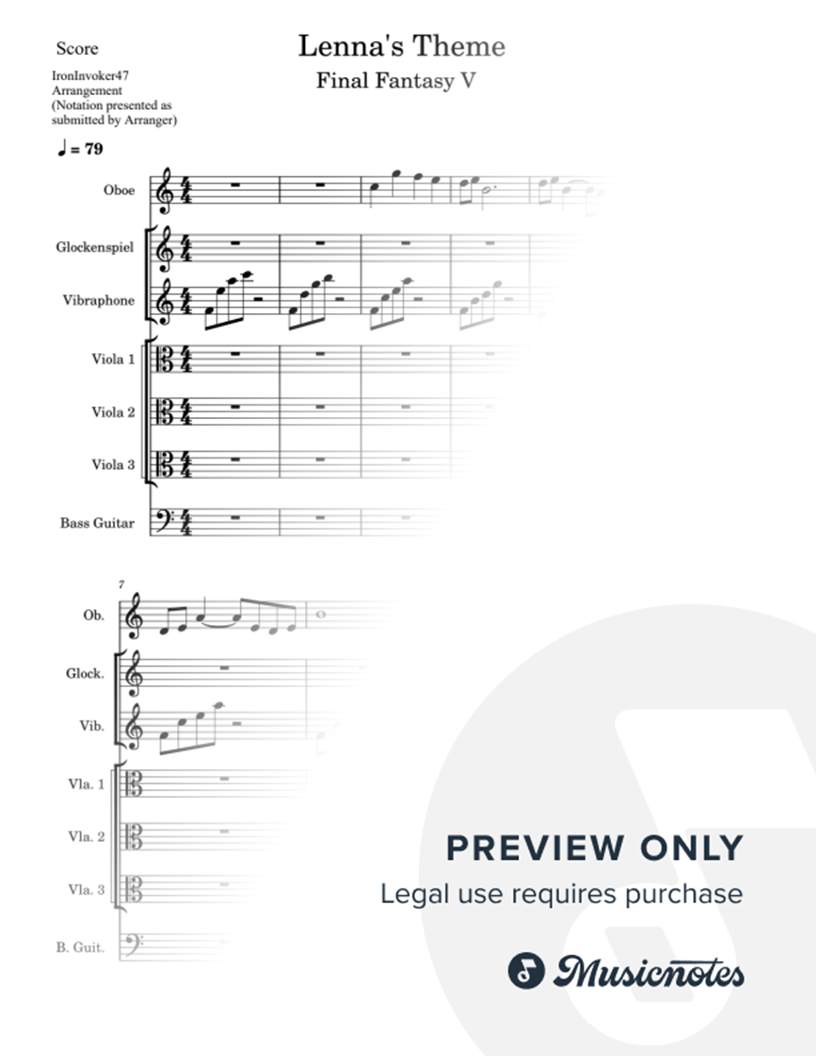 Score

Lenna's Theme

Final Fantasy V

IronInvoker47 Arrangement (Notation presented as submitted by Arranger)

♩ = 79

Oboe

Glockenspiel

Vibraphone

Viola 1

Viola 2

Viola 3

Bass Guitar

7

Ob.

Glock.

Vib.

Vla. 1

Vla. 2

Vla. 3

B. Guit.

PREVIEW ONLY

Legal use requires purchase

Musicnotes